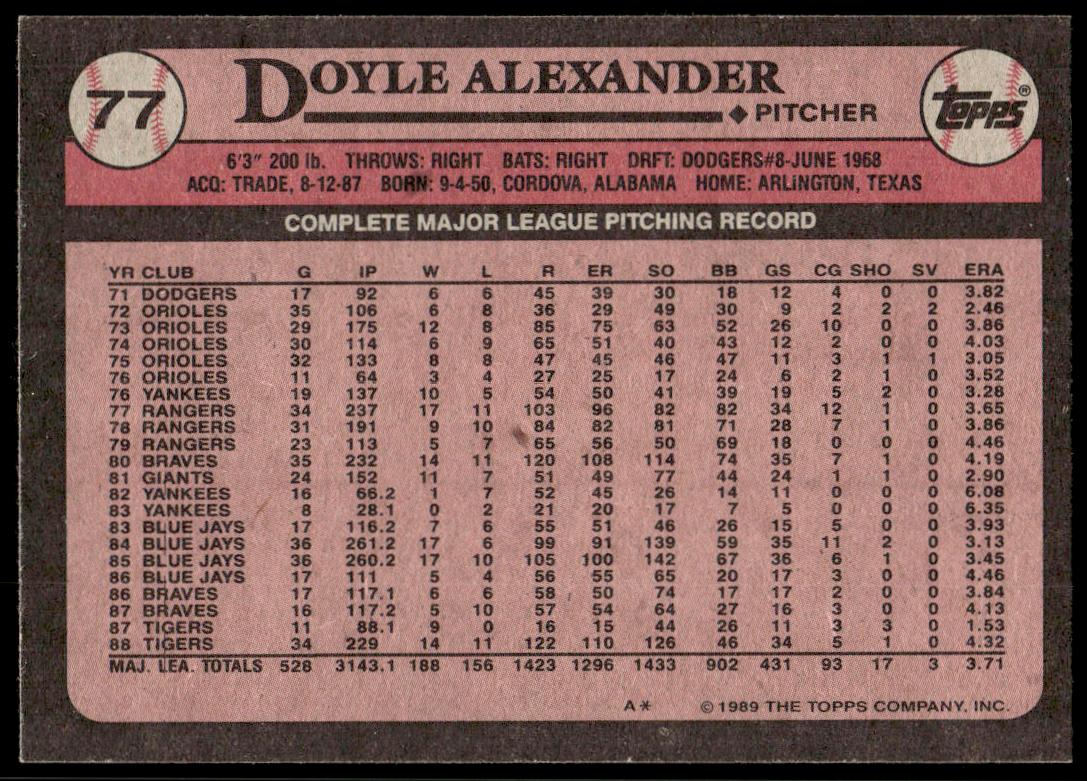 77

DOYLE ALEXANDER

◆ PITCHER

topps®

6'3" 200 lb. THROWS: RIGHT BATS: RIGHT DRFT: DODGERS#8-JUNE 1968
ACQ: TRADE, 8-12-87 BORN: 9-4-50, CORDOVA, ALABAMA HOME: ARLINGTON, TEXAS

COMPLETE MAJOR LEAGUE PITCHING RECORD

| YR | CLUB | G | IP | W | L | R | ER | SO | BB | GS | CG | SHO | SV | ERA |
|---|---|---|---|---|---|---|---|---|---|---|---|---|---|---|
| 71 | DODGERS | 17 | 92 | 6 | 6 | 45 | 39 | 30 | 18 | 12 | 4 | 0 | 0 | 3.82 |
| 72 | ORIOLES | 35 | 106 | 6 | 8 | 36 | 29 | 49 | 30 | 9 | 2 | 2 | 2 | 2.46 |
| 73 | ORIOLES | 29 | 175 | 12 | 8 | 85 | 75 | 63 | 52 | 26 | 10 | 0 | 0 | 3.86 |
| 74 | ORIOLES | 30 | 114 | 6 | 9 | 65 | 51 | 40 | 43 | 12 | 2 | 0 | 0 | 4.03 |
| 75 | ORIOLES | 32 | 133 | 8 | 8 | 47 | 45 | 46 | 47 | 11 | 3 | 1 | 1 | 3.05 |
| 76 | ORIOLES | 11 | 64 | 3 | 4 | 27 | 25 | 17 | 24 | 6 | 2 | 1 | 0 | 3.52 |
| 76 | YANKEES | 19 | 137 | 10 | 5 | 54 | 50 | 41 | 39 | 19 | 5 | 2 | 0 | 3.28 |
| 77 | RANGERS | 34 | 237 | 17 | 11 | 103 | 96 | 82 | 82 | 34 | 12 | 1 | 0 | 3.65 |
| 78 | RANGERS | 31 | 191 | 9 | 10 | 84 | 82 | 81 | 71 | 28 | 7 | 1 | 0 | 3.86 |
| 79 | RANGERS | 23 | 113 | 5 | 7 | 65 | 56 | 50 | 69 | 18 | 0 | 0 | 0 | 4.46 |
| 80 | BRAVES | 35 | 232 | 14 | 11 | 120 | 108 | 114 | 74 | 35 | 7 | 1 | 0 | 4.19 |
| 81 | GIANTS | 24 | 152 | 11 | 7 | 51 | 49 | 77 | 44 | 24 | 1 | 1 | 0 | 2.90 |
| 82 | YANKEES | 16 | 66.2 | 1 | 7 | 52 | 45 | 26 | 14 | 11 | 0 | 0 | 0 | 6.08 |
| 83 | YANKEES | 8 | 28.1 | 0 | 2 | 21 | 20 | 17 | 7 | 5 | 0 | 0 | 0 | 6.35 |
| 83 | BLUE JAYS | 17 | 116.2 | 7 | 6 | 55 | 51 | 46 | 26 | 15 | 5 | 0 | 0 | 3.93 |
| 84 | BLUE JAYS | 36 | 261.2 | 17 | 6 | 99 | 91 | 139 | 59 | 35 | 11 | 2 | 0 | 3.13 |
| 85 | BLUE JAYS | 36 | 260.2 | 17 | 10 | 105 | 100 | 142 | 67 | 36 | 6 | 1 | 0 | 3.45 |
| 86 | BLUE JAYS | 17 | 111 | 5 | 4 | 56 | 55 | 65 | 20 | 17 | 3 | 0 | 0 | 4.46 |
| 86 | BRAVES | 17 | 117.1 | 6 | 6 | 58 | 50 | 74 | 17 | 17 | 2 | 0 | 0 | 3.84 |
| 87 | BRAVES | 16 | 117.2 | 5 | 10 | 57 | 54 | 64 | 27 | 16 | 3 | 0 | 0 | 4.13 |
| 87 | TIGERS | 11 | 88.1 | 9 | 0 | 16 | 15 | 44 | 26 | 11 | 3 | 3 | 0 | 1.53 |
| 88 | TIGERS | 34 | 229 | 14 | 11 | 122 | 110 | 126 | 46 | 34 | 5 | 1 | 0 | 4.32 |
| MAJ. LEA. TOTALS | | 528 | 3143.1 | 188 | 156 | 1423 | 1296 | 1433 | 902 | 431 | 93 | 17 | 3 | 3.71 |

A* © 1989 THE TOPPS COMPANY, INC.